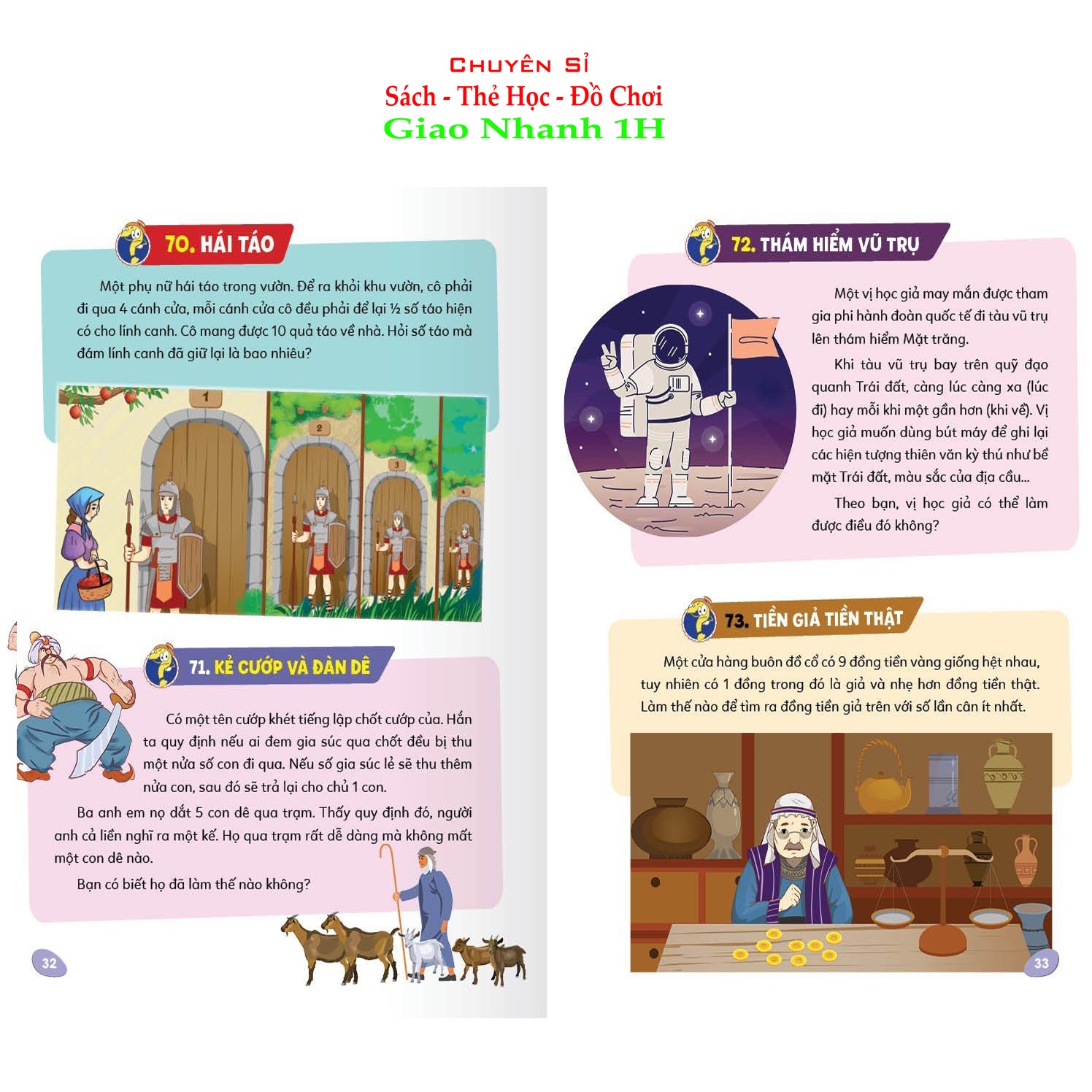 CHUYÊN SỈ
Sách - Thẻ Học - Đồ Chơi
Giao Nhanh 1H

70. HÁI TÁO

Một phụ nữ hái táo trong vườn. Để ra khỏi khu vườn, cô phải đi qua 4 cánh cửa, mỗi cánh cửa cô đều phải để lại ½ số táo hiện có cho lính canh. Cô mang được 10 quả táo về nhà. Hỏi số táo mà đám lính canh đã giữ lại là bao nhiêu?

1
2
3
4

71. KẺ CƯỚP VÀ ĐÀN DÊ

Có một tên cướp khét tiếng lập chốt cướp của. Hắn ta quy định nếu ai đem gia súc qua chốt đều bị thu một nửa số con đi qua. Nếu số gia súc lẻ sẽ thu thêm nửa con, sau đó sẽ trả lại cho chủ 1 con.

Ba anh em nọ dắt 5 con dê qua trạm. Thấy quy định đó, người anh cả liền nghĩ ra một kế. Họ qua trạm rất dễ dàng mà không mất một con dê nào.

Bạn có biết họ đã làm thế nào không?

32

72. THÁM HIỂM VŨ TRỤ

Một vị học giả may mắn được tham gia phi hành đoàn quốc tế đi tàu vũ trụ lên thám hiểm Mặt trăng.

Khi tàu vũ trụ bay trên quỹ đạo quanh Trái đất, càng lúc càng xa (lúc đi) hay mỗi khi một gần hơn (khi về). Vị học giả muốn dùng bút máy để ghi lại các hiện tượng thiên văn kỳ thú như bề mặt Trái đất, màu sắc của địa cầu...

Theo bạn, vị học giả có thể làm được điều đó không?

73. TIỀN GIẢ TIỀN THẬT

Một cửa hàng buôn đồ cổ có 9 đồng tiền vàng giống hệt nhau, tuy nhiên có 1 đồng trong đó là giả và nhẹ hơn đồng tiền thật. Làm thế nào để tìm ra đồng tiền giả trên với số lần cân ít nhất.

33